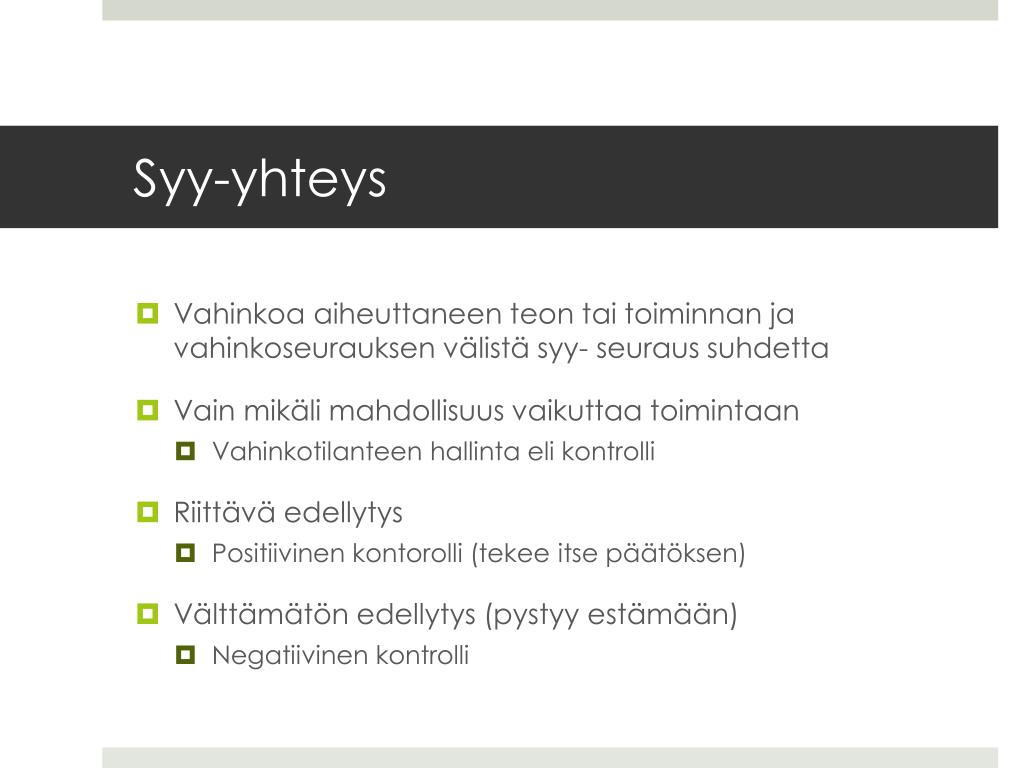 Syy-yhteys

Vahinkoa aiheuttaneen teon tai toiminnan ja vahinkoseurauksen välistä syy- seuraus suhdetta

Vain mikäli mahdollisuus vaikuttaa toimintaan
Vahinkotilanteen hallinta eli kontrolli

Riittävä edellytys
Positiivinen kontorolli (tekee itse päätöksen)

Välttämätön edellytys (pystyy estämään)
Negatiivinen kontrolli